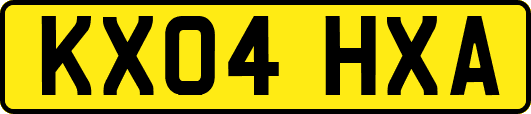 KX04 HXA